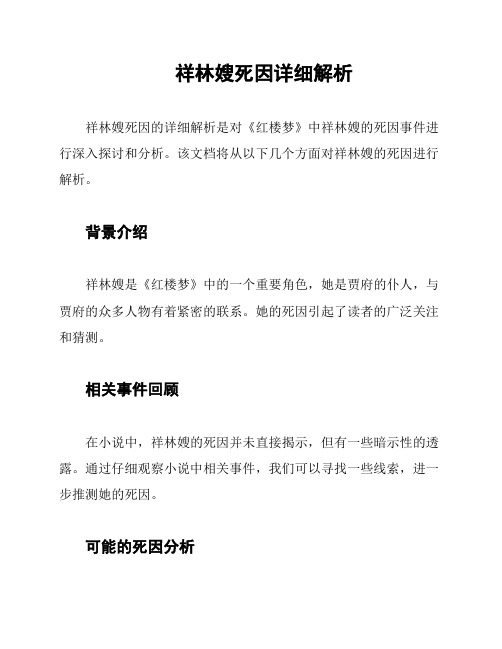 祥林嫂死因详细解析

祥林嫂死因的详细解析是对《红楼梦》中祥林嫂的死因事件进行深入探讨和分析。该文档将从以下几个方面对祥林嫂的死因进行解析。

背景介绍

祥林嫂是《红楼梦》中的一个重要角色，她是贾府的仆人，与贾府的众多人物有着紧密的联系。她的死因引起了读者的广泛关注和猜测。

相关事件回顾

在小说中，祥林嫂的死因并未直接揭示，但有一些暗示性的透露。通过仔细观察小说中相关事件，我们可以寻找一些线索，进一步推测她的死因。

可能的死因分析